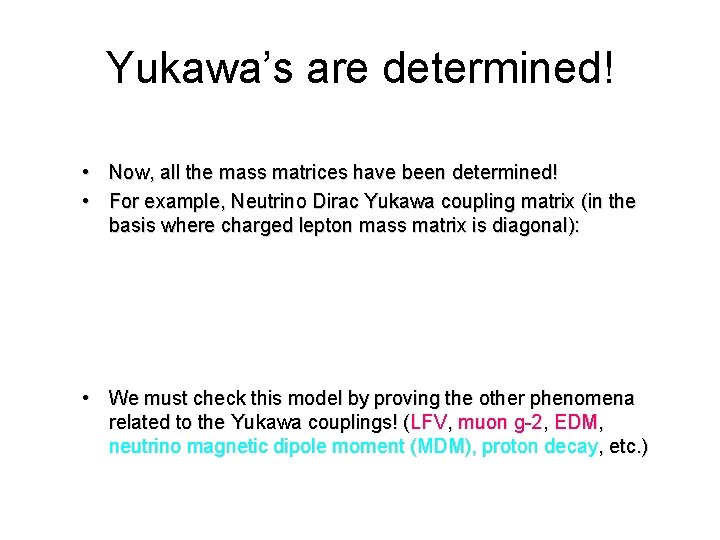 Yukawa’s are determined!

• Now, all the mass matrices have been determined!
• For example, Neutrino Dirac Yukawa coupling matrix (in the basis where charged lepton mass matrix is diagonal):

• We must check this model by proving the other phenomena related to the Yukawa couplings! (LFV, muon g-2, EDM, neutrino magnetic dipole moment (MDM), proton decay, etc.)